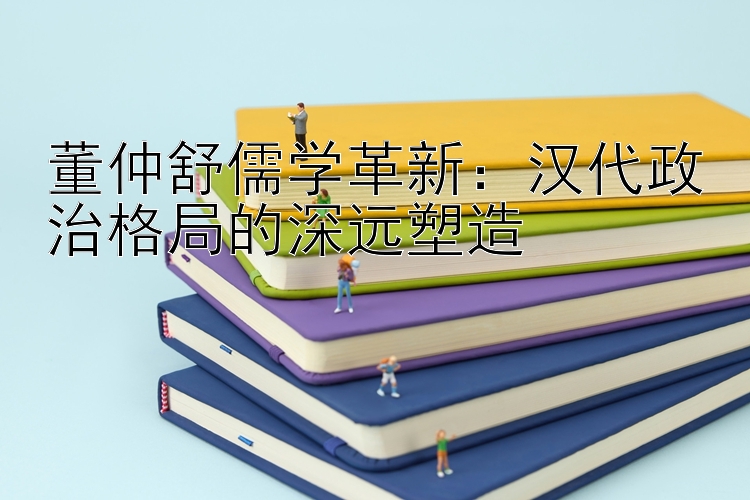 董仲舒儒学革新：汉代政治格局的深远塑造